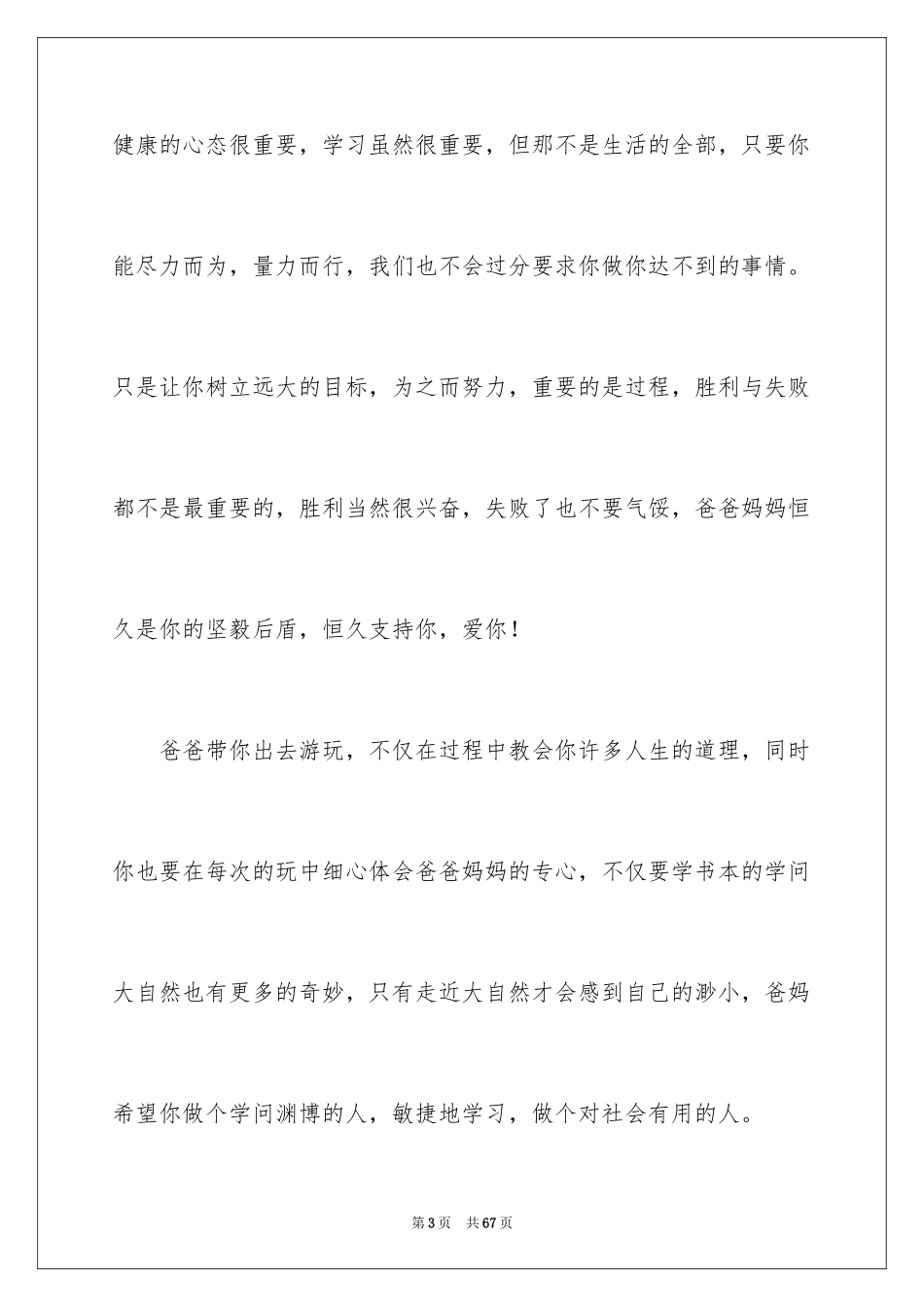 健康的心态很重要，学习虽然很重要，但那不是生活的全部，只要你能尽力而为，量力而行，我们也不会过分要求你做你达不到的事情。只是让你树立远大的目标，为之而努力，重要的是过程，胜利与失败都不是最重要的，胜利当然很兴奋，失败了也不要气馁，爸爸妈妈恒久是你的坚毅后盾，恒久支持你，爱你！

爸爸带你出去游玩，不仅在过程中教会你许多人生的道理，同时你也要在每次的玩中细心体会爸爸妈妈的专心，不仅要学书本的学问大自然也有更多的奇妙，只有走近大自然才会感到自己的渺小，爸妈希望你做个学问渊博的人，敏捷地学习，做个对社会有用的人。

第3页 共67页